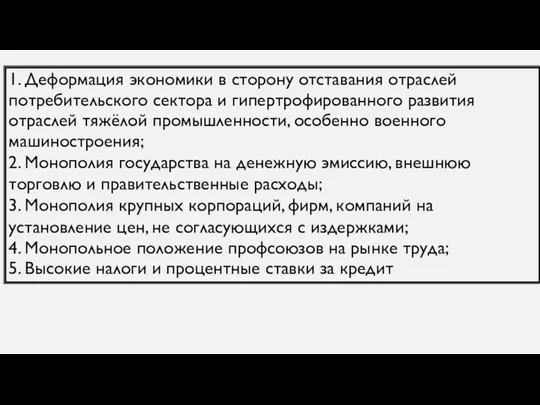 1. Деформация экономики в сторону отставания отраслей потребительского сектора и гипертрофированного развития отраслей тяжёлой промышленности, особенно военного машиностроения;
2. Монополия государства на денежную эмиссию, внешнюю торговлю и правительственные расходы;
3. Монополия крупных корпораций, фирм, компаний на установление цен, не согласующихся с издержками;
4. Монопольное положение профсоюзов на рынке труда;
5. Высокие налоги и процентные ставки за кредит